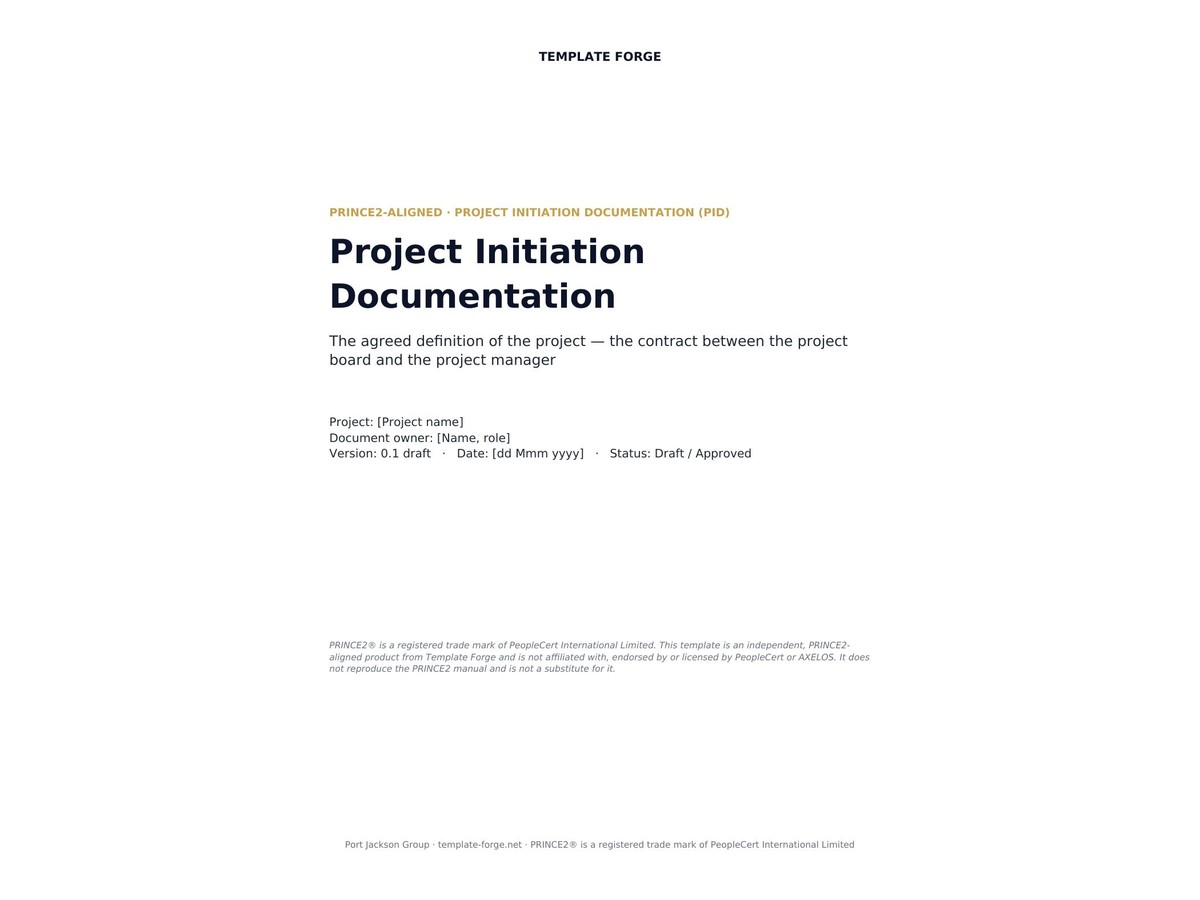 TEMPLATE FORGE

PRINCE2-ALIGNED · PROJECT INITIATION DOCUMENTATION (PID)

Project Initiation Documentation

The agreed definition of the project — the contract between the project board and the project manager

Project: [Project name]
Document owner: [Name, role]
Version: 0.1 draft · Date: [dd Mmm yyyy] · Status: Draft / Approved

PRINCE2® is a registered trade mark of PeopleCert International Limited. This template is an independent, PRINCE2-aligned product from Template Forge and is not affiliated with, endorsed by or licensed by PeopleCert or AXELOS. It does not reproduce the PRINCE2 manual and is not a substitute for it.

Port Jackson Group · template-forge.net · PRINCE2® is a registered trade mark of PeopleCert International Limited